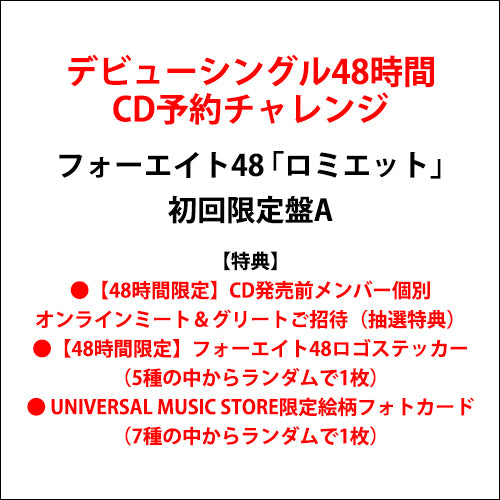 デビューシングル48時間
CD予約チャレンジ

フォーエイト48「ロミエット」
初回限定盤A

【特典】
●【48時間限定】CD発売前メンバー個別オンラインミート＆グリートご招待（抽選特典）
●【48時間限定】フォーエイト48ロゴステッカー（5種の中からランダムで1枚）
● UNIVERSAL MUSIC STORE限定絵柄フォトカード（7種の中からランダムで1枚）